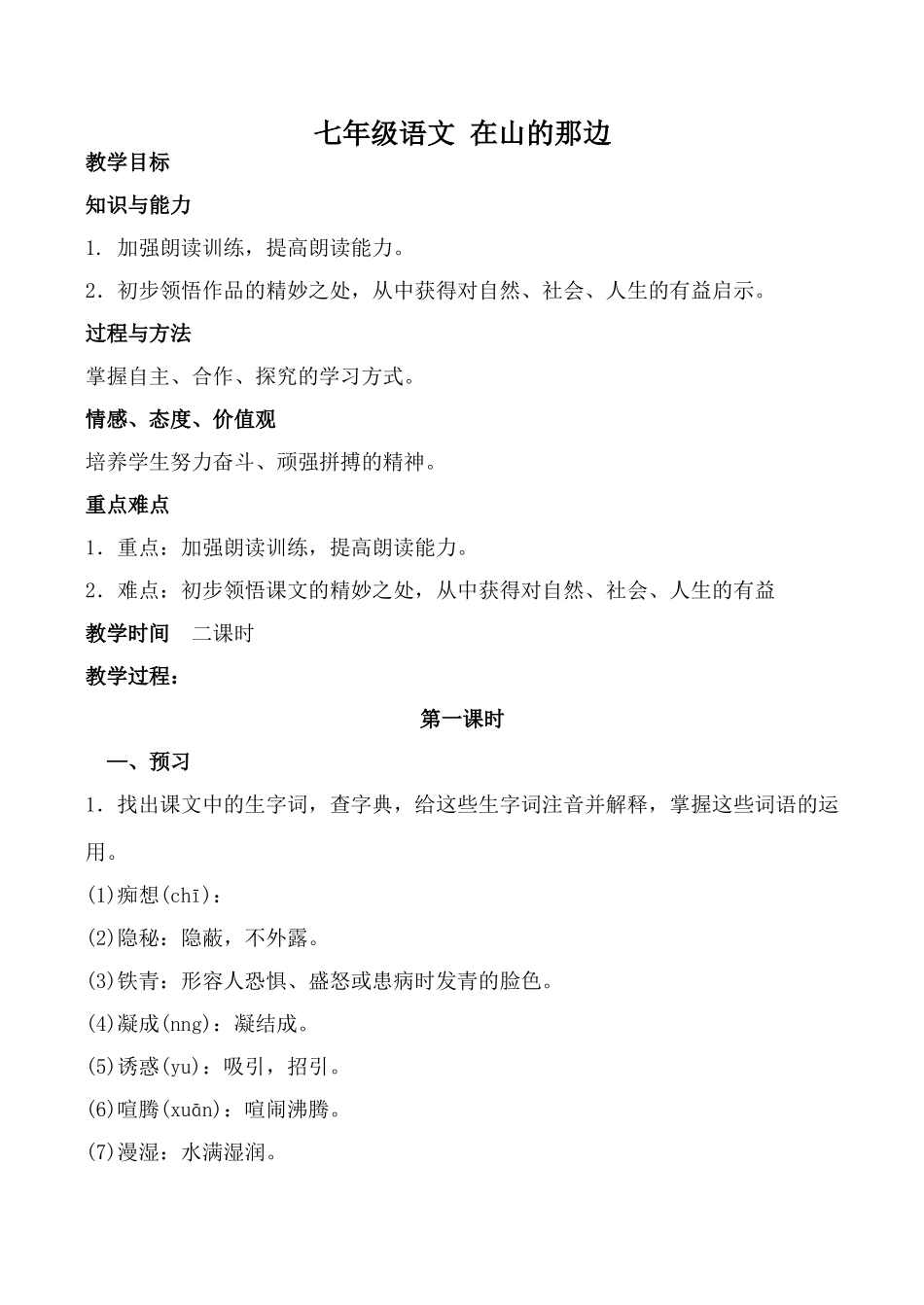 七年级语文 在山的那边

教学目标

知识与能力

1．加强朗读训练，提高朗读能力。

2．初步领悟作品的精妙之处，从中获得对自然、社会、人生的有益启示。

过程与方法

掌握自主、合作、探究的学习方式。

情感、态度、价值观

培养学生努力奋斗、顽强拼搏的精神。

重点难点

1．重点：加强朗读训练，提高朗读能力。

2．难点：初步领悟课文的精妙之处，从中获得对自然、社会、人生的有益

教学时间 二课时

教学过程：

第一课时

一、预习

1．找出课文中的生字词，查字典，给这些生字词注音并解释，掌握这些词语的运用。

(1)痴想(chī)：

(2)隐秘：隐蔽，不外露。

(3)铁青：形容人恐惧、盛怒或患病时发青的脸色。

(4)凝成(nng)：凝结成。

(5)诱惑(yu)：吸引，招引。

(6)喧腾(xuān)：喧闹沸腾。

(7)漫湿：水满湿润。